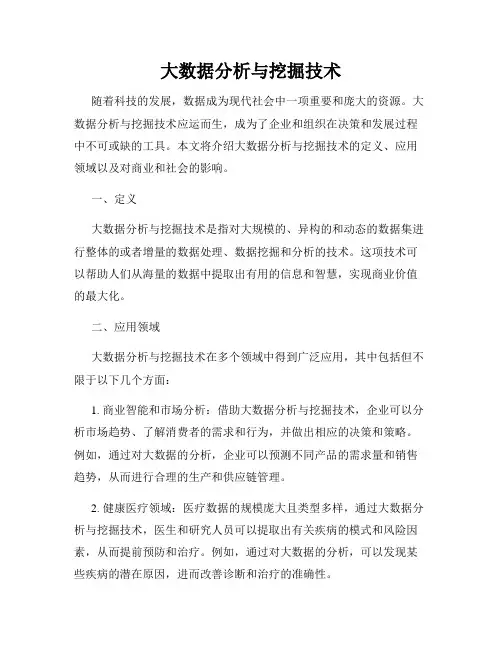 大数据分析与挖掘技术

随着科技的发展，数据成为现代社会中一项重要和庞大的资源。大数据分析与挖掘技术应运而生，成为了企业和组织在决策和发展过程中不可或缺的工具。本文将介绍大数据分析与挖掘技术的定义、应用领域以及对商业和社会的影响。

一、定义

大数据分析与挖掘技术是指对大规模的、异构的和动态的数据集进行整体的或者增量的数据处理、数据挖掘和分析的技术。这项技术可以帮助人们从海量的数据中提取出有用的信息和智慧，实现商业价值的最大化。

二、应用领域

大数据分析与挖掘技术在多个领域中得到广泛应用，其中包括但不限于以下几个方面：

1. 商业智能和市场分析：借助大数据分析与挖掘技术，企业可以分析市场趋势、了解消费者的需求和行为，并做出相应的决策和策略。例如，通过对大数据的分析，企业可以预测不同产品的需求量和销售趋势，从而进行合理的生产和供应链管理。

2. 健康医疗领域：医疗数据的规模庞大且类型多样，通过大数据分析与挖掘技术，医生和研究人员可以提取出有关疾病的模式和风险因素，从而提前预防和治疗。例如，通过对大数据的分析，可以发现某些疾病的潜在原因，进而改善诊断和治疗的准确性。